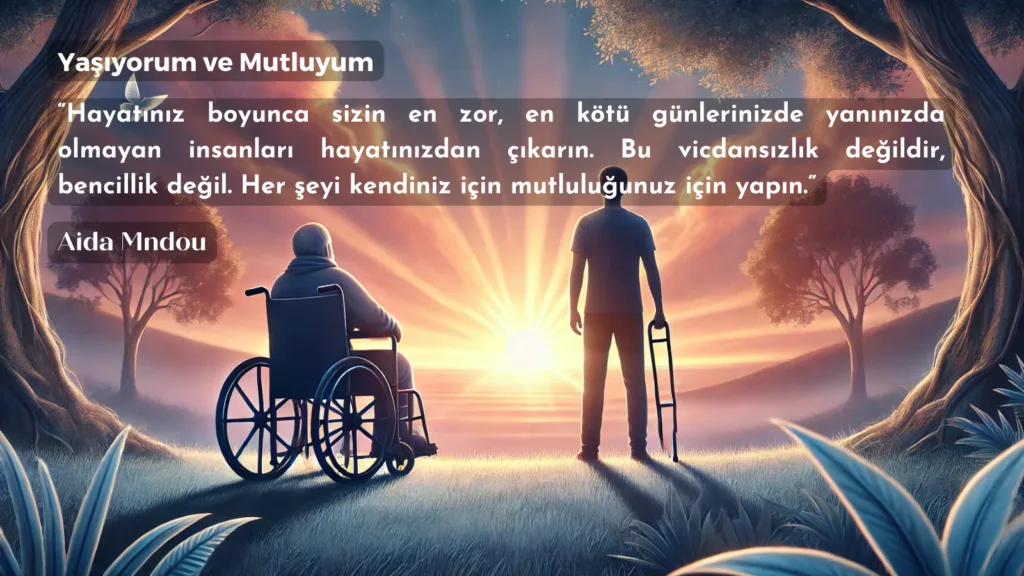 Yaşıyorum ve Mutluyum

"Hayatınız boyunca sizin en zor, en kötü günlerinizde yanınızda olmayan insanları hayatınızdan çıkarın. Bu vicdansızlık değildir, bencillik değil. Her şeyi kendiniz için mutluluğunuz için yapın."

Aida Mndou